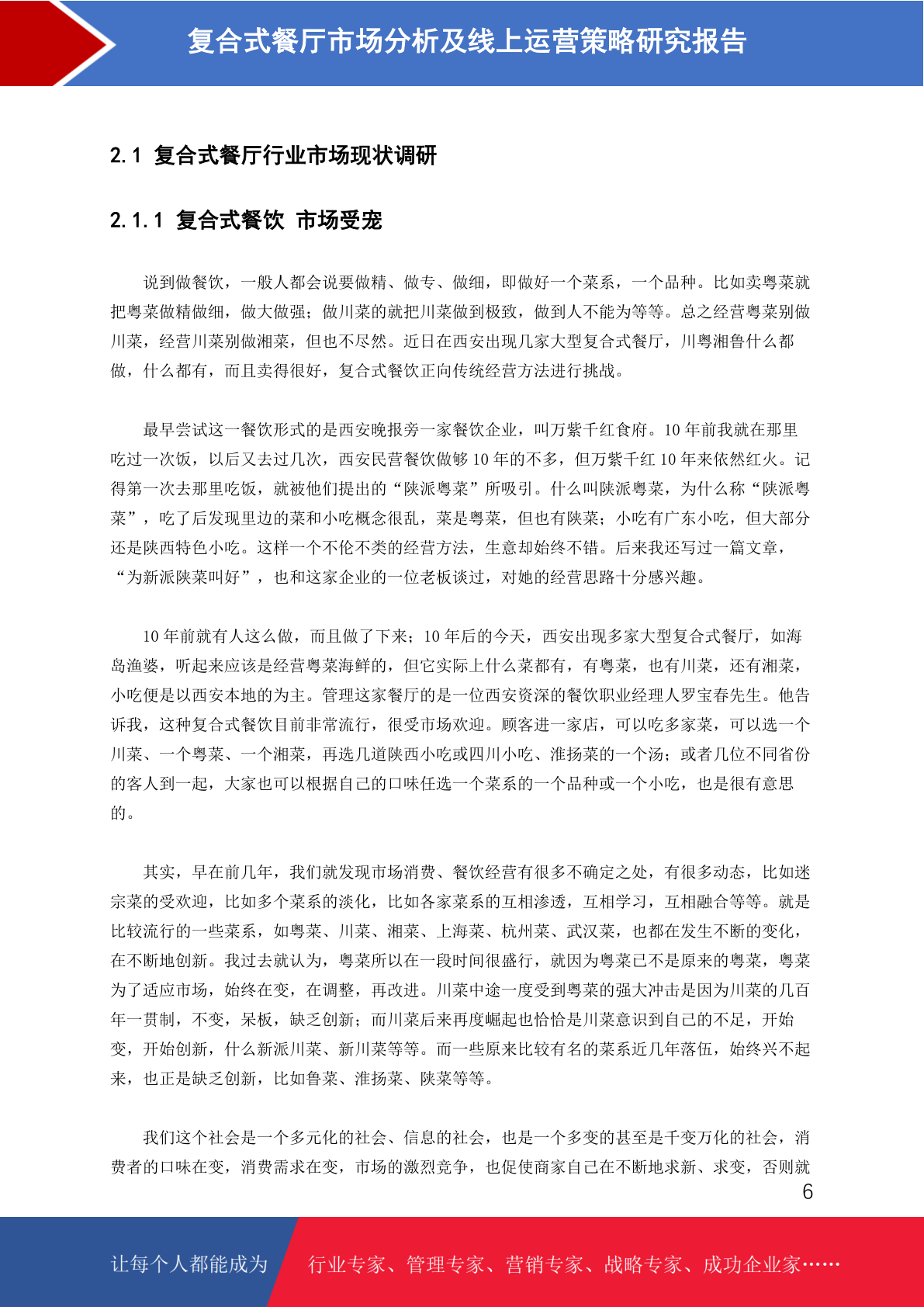 复合式餐厅市场分析及线上运营策略研究报告

2.1 复合式餐厅行业市场现状调研

2.1.1 复合式餐饮 市场受宠

说到做餐饮，一般人都会说要做精、做专、做细，即做好一个菜系，一个品种。比如卖粤菜就把粤菜做精做细，做大做强；做川菜的就把川菜做到极致，做到人不能为等等。总之经营粤菜别做川菜，经营川菜别做湘菜，但也不尽然。近日在西安出现几家大型复合式餐厅，川粤湘鲁什么都做，什么都有，而且卖得很好，复合式餐饮正向传统经营方法进行挑战。

最早尝试这一餐饮形式的是西安晚报旁一家餐饮企业，叫万紫千红食府。10 年前我就在那里吃过一次饭，以后又去过几次，西安民营餐饮做够 10 年的不多，但万紫千红 10 年来依然红火。记得第一次去那里吃饭，就被他们提出的“陕派粤菜”所吸引。什么叫陕派粤菜，为什么称“陕派粤菜”，吃了后发现里边的菜和小吃概念很乱，菜是粤菜，但也有陕菜；小吃有广东小吃，但大部分还是陕西特色小吃。这样一个不伦不类的经营方法，生意却始终不错。后来我还写过一篇文章，“为新派陕菜叫好”，也和这家企业的一位老板谈过，对她的经营思路十分感兴趣。

10 年前就有人这么做，而且做了下来；10 年后的今天，西安出现多家大型复合式餐厅，如海岛渔婆，听起来应该是经营粤菜海鲜的，但它实际上什么菜都有，有粤菜，也有川菜，还有湘菜，小吃便是以西安本地的为主。管理这家餐厅的是一位西安资深的餐饮职业经理人罗宝春先生。他告诉我，这种复合式餐饮目前非常流行，很受市场欢迎。顾客进一家店，可以吃多家菜，可以选一个川菜、一个粤菜、一个湘菜，再选几道陕西小吃或四川小吃、淮扬菜的一个汤；或者几位不同省份的客人到一起，大家也可以根据自己的口味任选一个菜系的一个品种或一个小吃，也是很有意思的。

其实，早在前几年，我们就发现市场消费、餐饮经营有很多不确定之处，有很多动态，比如迷宗菜的受欢迎，比如多个菜系的淡化，比如各家菜系的互相渗透，互相学习，互相融合等等。就是比较流行的一些菜系，如粤菜、川菜、湘菜、上海菜、杭州菜、武汉菜，也都在发生不断的变化，在不断地创新。我过去就认为，粤菜所以在一段时间很盛行，就因为粤菜已不是原来的粤菜，粤菜为了适应市场，始终在变，在调整，再改进。川菜中途一度受到粤菜的强大冲击是因为川菜的几百年一贯制，不变，呆板，缺乏创新；而川菜后来再度崛起也恰恰是川菜意识到自己的不足，开始变，开始创新，什么新派川菜、新川菜等等。而一些原来比较有名的菜系近几年落伍，始终兴不起来，也正是缺乏创新，比如鲁菜、淮扬菜、陕菜等等。

我们这个社会是一个多元化的社会、信息的社会，也是一个多变的甚至是千变万化的社会，消费者的口味在变，消费需求在变，市场的激烈竞争，也促使商家自己在不断地求新、求变，否则就

6

让每个人都能成为 行业专家、管理专家、营销专家、战略专家、成功企业家……